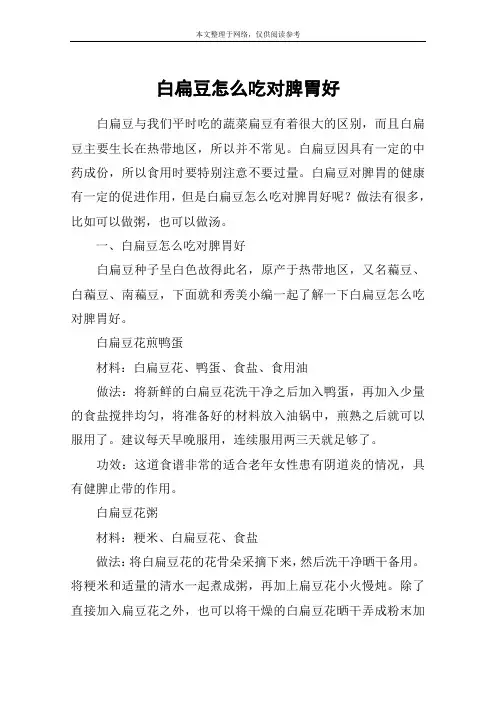 本文整理于网络，仅供阅读参考

白扁豆怎么吃对脾胃好

白扁豆与我们平时吃的蔬菜扁豆有着很大的区别，而且白扁豆主要生长在热带地区，所以并不常见。白扁豆因具有一定的中药成份，所以食用时要特别注意不要过量。白扁豆对脾胃的健康有一定的促进作用，但是白扁豆怎么吃对脾胃好呢？做法有很多，比如可以做粥，也可以做汤。

一、白扁豆怎么吃对脾胃好

白扁豆种子呈白色故得此名，原产于热带地区，又名藊豆、白藊豆、南藊豆，下面就和秀美小编一起了解一下白扁豆怎么吃对脾胃好。

白扁豆花煎鸭蛋

材料：白扁豆花、鸭蛋、食盐、食用油

做法：将新鲜的白扁豆花洗干净之后加入鸭蛋，再加入少量的食盐搅拌均匀，将准备好的材料放入油锅中，煎熟之后就可以服用了。建议每天早晚服用，连续服用两三天就足够了。

功效：这道食谱非常的适合老年女性患有阴道炎的情况，具有健脾止带的作用。

白扁豆花粥

材料：粳米、白扁豆花、食盐

做法：将白扁豆花的花骨朵采摘下来，然后洗干净晒干备用。将粳米和适量的清水一起煮成粥，再加上扁豆花小火慢炖。除了直接加入扁豆花之外，也可以将干燥的白扁豆花晒干弄成粉末加